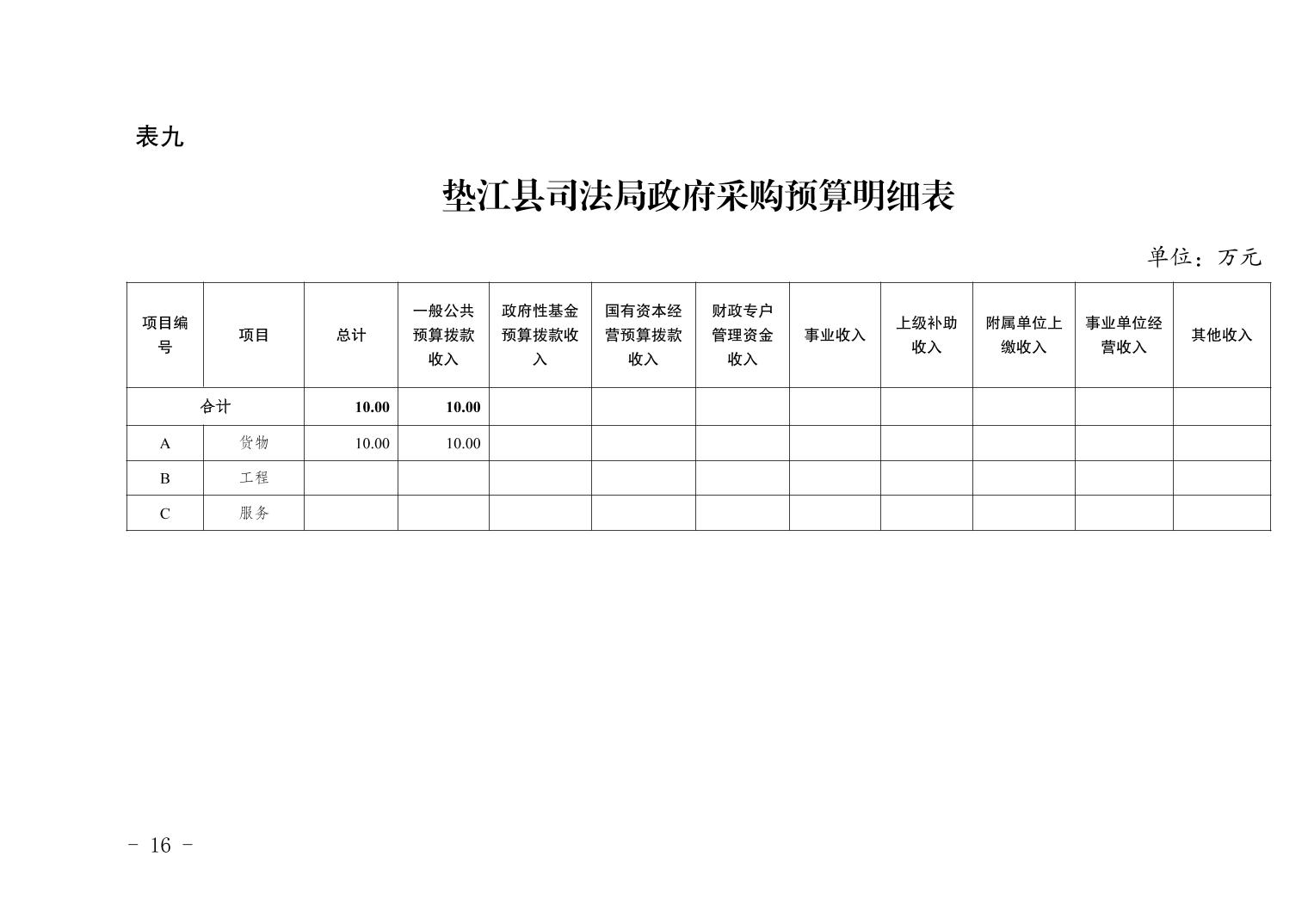 表九

垫江县司法局政府采购预算明细表

单位：万元

| 项目编号 | 项目 | 总计 | 一般公共预算拨款收入 | 政府性基金预算拨款收入 | 国有资本经营预算拨款收入 | 财政专户管理资金收入 | 事业收入 | 上级补助收入 | 附属单位上缴收入 | 事业单位经营收入 | 其他收入 |
|---|---|---|---|---|---|---|---|---|---|---|---|
| 合计 | | 10.00 | 10.00 | | | | | | | | |
| A | 货物 | 10.00 | 10.00 | | | | | | | | |
| B | 工程 | | | | | | | | | | |
| C | 服务 | | | | | | | | | | |

- 16 -